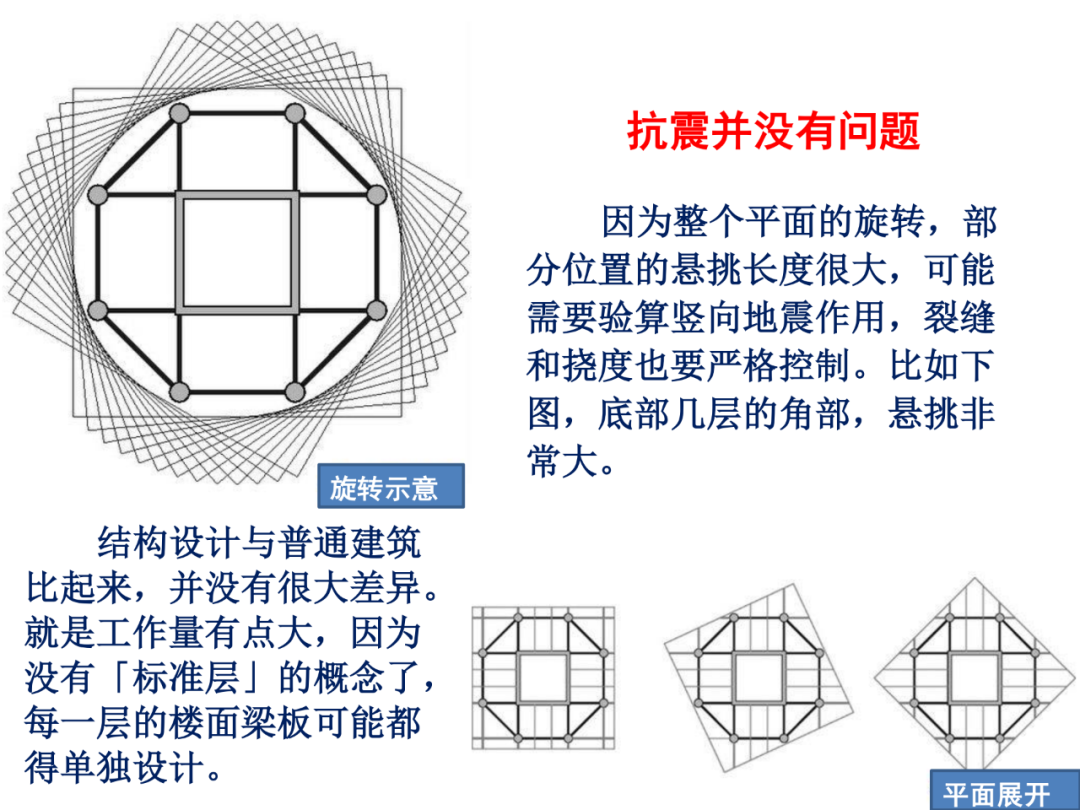 抗震并没有问题

因为整个平面的旋转，部分位置的悬挑长度很大，可能需要验算竖向地震作用，裂缝和挠度也要严格控制。比如下图，底部几层的角部，悬挑非常大。

旋转示意

结构设计与普通建筑比起来，并没有很大差异。就是工作量有点大，因为没有「标准层」的概念了，每一层的楼面梁板可能都得单独设计。

平面展开